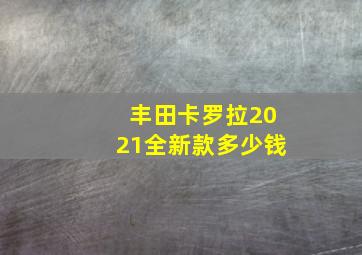 丰田卡罗拉2021全新款多少钱